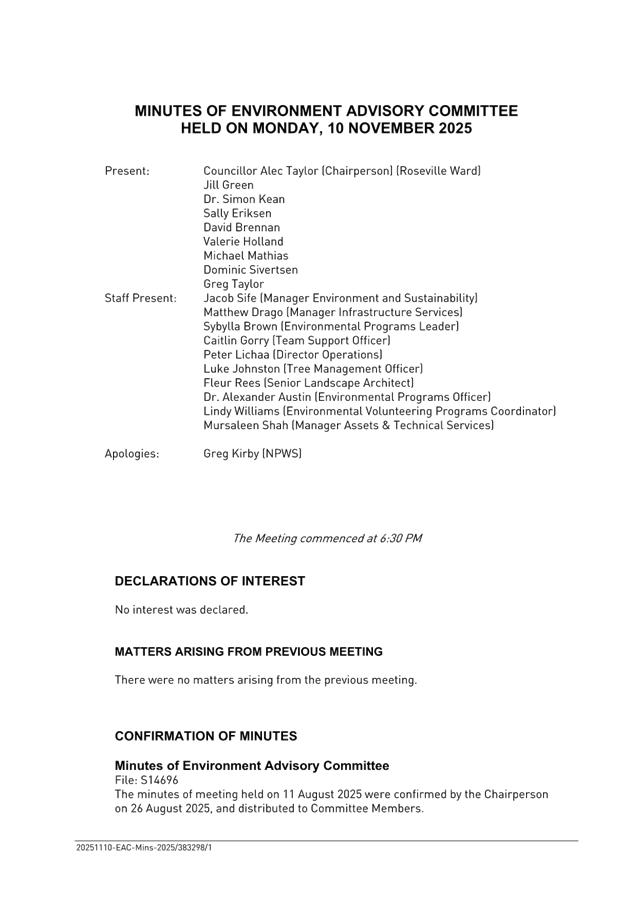 MINUTES OF ENVIRONMENT ADVISORY COMMITTEE
HELD ON MONDAY, 10 NOVEMBER 2025

Present: Councillor Alec Taylor (Chairperson) (Roseville Ward)
Jill Green
Dr. Simon Kean
Sally Eriksen
David Brennan
Valerie Holland
Michael Mathias
Dominic Sivertsen
Greg Taylor

Staff Present: Jacob Sife (Manager Environment and Sustainability)
Matthew Drago (Manager Infrastructure Services)
Sybylla Brown (Environmental Programs Leader)
Caitlin Gorry (Team Support Officer)
Peter Lichaa (Director Operations)
Luke Johnston (Tree Management Officer)
Fleur Rees (Senior Landscape Architect)
Dr. Alexander Austin (Environmental Programs Officer)
Lindy Williams (Environmental Volunteering Programs Coordinator)
Mursaleen Shah (Manager Assets & Technical Services)

Apologies: Greg Kirby (NPWS)

The Meeting commenced at 6:30 PM

DECLARATIONS OF INTEREST

No interest was declared.

MATTERS ARISING FROM PREVIOUS MEETING

There were no matters arising from the previous meeting.

CONFIRMATION OF MINUTES

Minutes of Environment Advisory Committee
File: S14696
The minutes of meeting held on 11 August 2025 were confirmed by the Chairperson on 26 August 2025, and distributed to Committee Members.

20251110-EAC-Mins-2025/383298/1